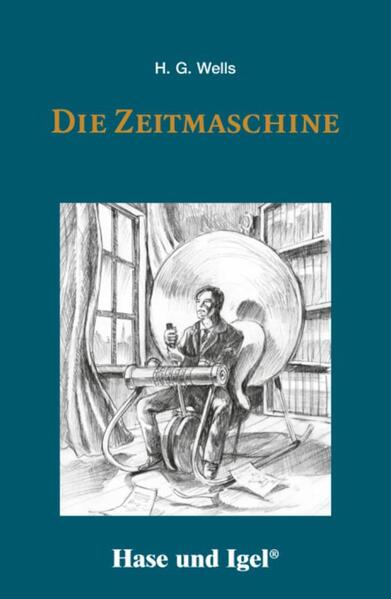 H. G. Wells

DIE ZEITMASCHINE

Hase und Igel®